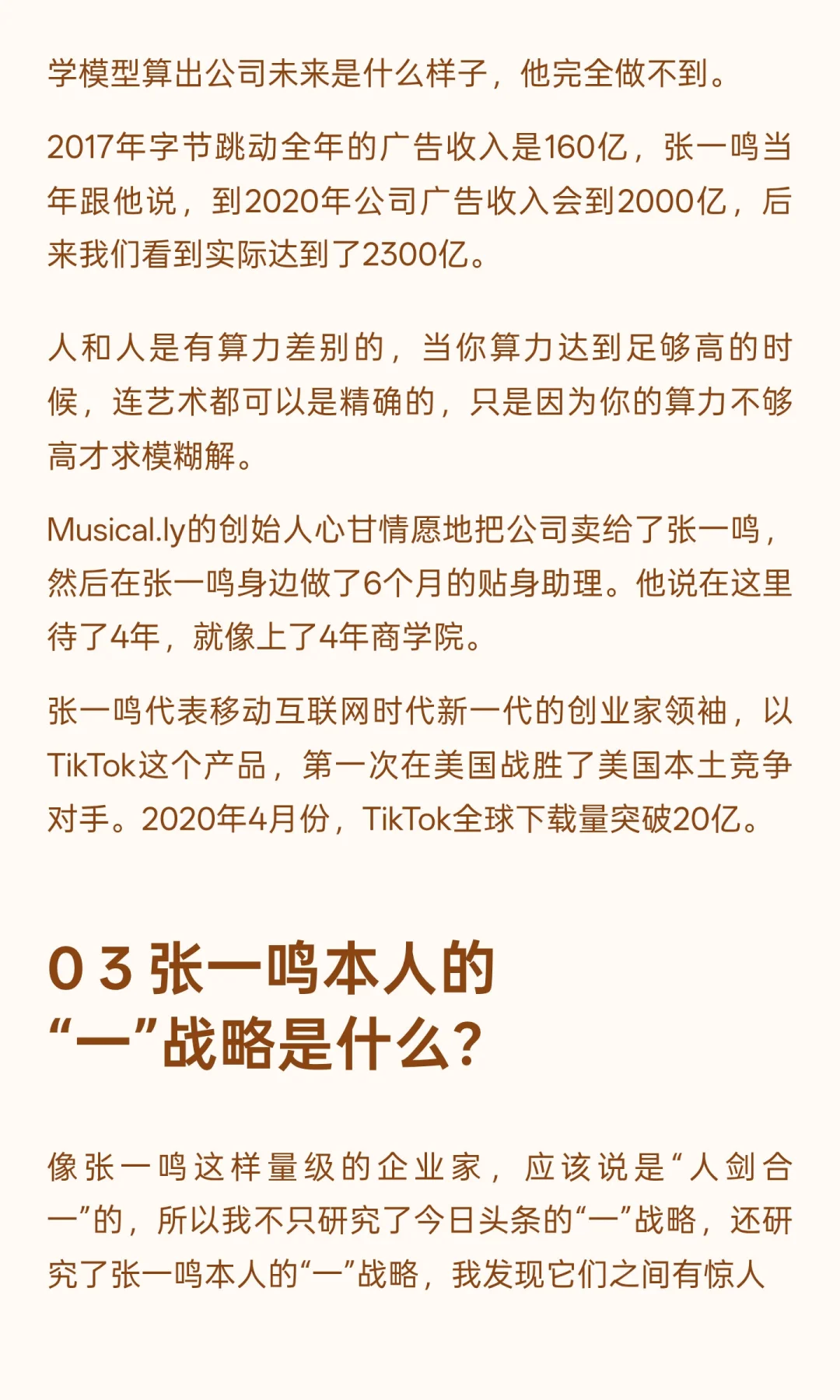 学模型算出公司未来是什么样子，他完全做不到。

2017年字节跳动全年的广告收入是160亿，张一鸣当年跟他说，到2020年公司广告收入会到2000亿，后来我们看到实际达到了2300亿。

人和人是有算力差别的，当你算力达到足够高的时候，连艺术都可以是精确的，只是因为你的算力不够高才求模糊解。

Musical.ly的创始人心甘情愿地把公司卖给了张一鸣，然后在张一鸣身边做了6个月的贴身助理。他说在这里待了4年，就像上了4年商学院。

张一鸣代表移动互联网时代新一代的创业家领袖，以TikTok这个产品，第一次在美国战胜了美国本土竞争对手。2020年4月份，TikTok全球下载量突破20亿。

03 张一鸣本人的“一”战略是什么？

像张一鸣这样量级的企业家，应该说是“人剑合一”的，所以我不只研究了今日头条的“一”战略，还研究了张一鸣本人的“一”战略，我发现它们之间有惊人